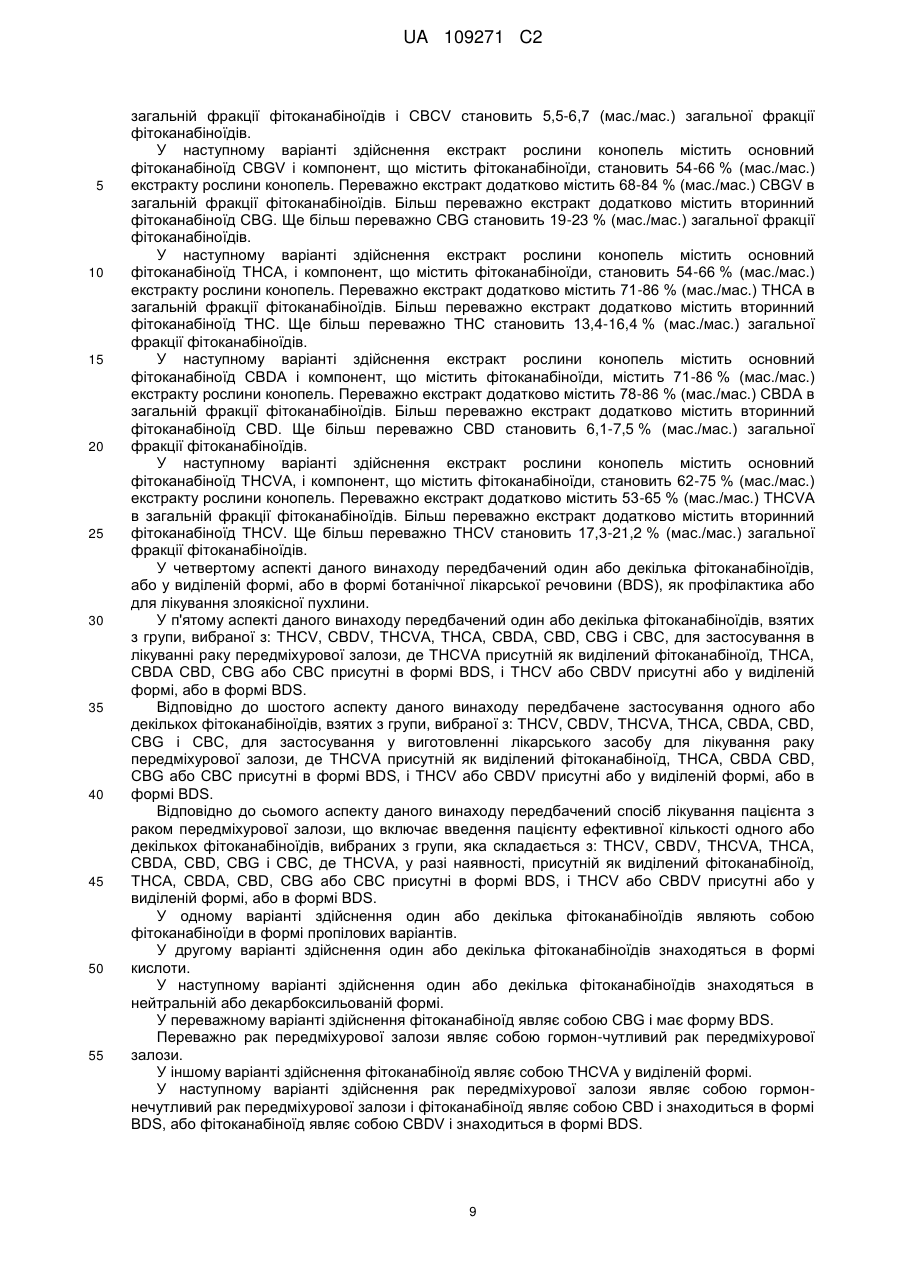 UA 109271 C2

загальній фракції фітоканабіноїдів і CBCV становить 5,5-6,7 (мас./мас.) загальної фракції фітоканабіноїдів.

У наступному варіанті здійснення екстракт рослини конопель містить основний фітоканабіноїд CBGV і компонент, що містить фітоканабіноїди, становить 54-66 % (мас./мас.) екстракту рослини конопель. Переважно екстракт додатково містить 68-84 % (мас./мас.) CBGV в загальній фракції фітоканабіноїдів. Більш переважно екстракт додатково містить вторинний фітоканабіноїд CBG. Ще більш переважно CBG становить 19-23 % (мас./мас.) загальної фракції фітоканабіноїдів.

У наступному варіанті здійснення екстракт рослини конопель містить основний фітоканабіноїд THCA, і компонент, що містить фітоканабіноїди, становить 54-66 % (мас./мас.) екстракту рослини конопель. Переважно екстракт додатково містить 71-86 % (мас./мас.) THCA в загальній фракції фітоканабіноїдів. Більш переважно екстракт додатково містить вторинний фітоканабіноїд THC. Ще більш переважно THC становить 13,4-16,4 % (мас./мас.) загальної фракції фітоканабіноїдів.

У наступному варіанті здійснення екстракт рослини конопель містить основний фітоканабіноїд CBDA і компонент, що містить фітоканабіноїди, містить 71-86 % (мас./мас.) екстракту рослини конопель. Переважно екстракт додатково містить 78-86 % (мас./мас.) CBDA в загальній фракції фітоканабіноїдів. Більш переважно екстракт додатково містить вторинний фітоканабіноїд CBD. Ще більш переважно CBD становить 6,1-7,5 % (мас./мас.) загальної фракції фітоканабіноїдів.

У наступному варіанті здійснення екстракт рослини конопель містить основний фітоканабіноїд THCVA, і компонент, що містить фітоканабіноїди, становить 62-75 % (мас./мас.) екстракту рослини конопель. Переважно екстракт додатково містить 53-65 % (мас./мас.) THCVA в загальній фракції фітоканабіноїдів. Більш переважно екстракт додатково містить вторинний фітоканабіноїд THCV. Ще більш переважно THCV становить 17,3-21,2 % (мас./мас.) загальної фракції фітоканабіноїдів.

У четвертому аспекті даного винаходу передбачений один або декілька фітоканабіноїдів, або у виділеній формі, або в формі ботанічної лікарської речовини (BDS), як профілактика або для лікування злоякісної пухлини.

У п'ятому аспекті даного винаходу передбачений один або декілька фітоканабіноїдів, взятих з групи, вибраної з: THCV, CBDV, THCVA, THCA, CBDA, CBD, CBG і CBC, для застосування в лікуванні раку передміхурової залози, де THCVA присутній як виділений фітоканабіноїд, THCA, CBDA CBD, CBG або CBC присутні в формі BDS, і THCV або CBDV присутні або у виділеній формі, або в формі BDS.

Відповідно до шостого аспекту даного винаходу передбачене застосування одного або декількох фітоканабіноїдів, взятих з групи, вибраної з: THCV, CBDV, THCVA, THCA, CBDA, CBD, CBG і CBC, для застосування у виготовленні лікарського засобу для лікування раку передміхурової залози, де THCVA присутній як виділений фітоканабіноїд, THCA, CBDA CBD, CBG або CBC присутні в формі BDS, і THCV або CBDV присутні або у виділеній формі, або в формі BDS.

Відповідно до сьомого аспекту даного винаходу передбачений спосіб лікування пацієнта з раком передміхурової залози, що включає введення пацієнту ефективної кількості одного або декількох фітоканабіноїдів, вибраних з групи, яка складається з: THCV, CBDV, THCVA, THCA, CBDA, CBD, CBG і CBC, де THCVA, у разі наявності, присутній як виділений фітоканабіноїд, THCA, CBDA, CBD, CBG або CBC присутні в формі BDS, і THCV або CBDV присутні або у виділеній формі, або в формі BDS.

У одному варіанті здійснення один або декілька фітоканабіноїдів являють собою фітоканабіноїди в формі пропілових варіантів.

У другому варіанті здійснення один або декілька фітоканабіноїдів знаходяться в формі кислоти.

У наступному варіанті здійснення один або декілька фітоканабіноїдів знаходяться в нейтральній або декарбоксильованій формі.

У переважному варіанті здійснення фітоканабіноїд являє собою CBG і має форму BDS.

Переважно рак передміхурової залози являє собою гормон-чутливий рак передміхурової залози.

У іншому варіанті здійснення фітоканабіноїд являє собою THCVA у виділеній формі.

У наступному варіанті здійснення рак передміхурової залози являє собою гормон-нечутливий рак передміхурової залози і фітоканабіноїд являє собою CBD і знаходиться в формі BDS, або фітоканабіноїд являє собою CBDV і знаходиться в формі BDS.

5
10
15
20
25
30
35
40
45
50
55

9